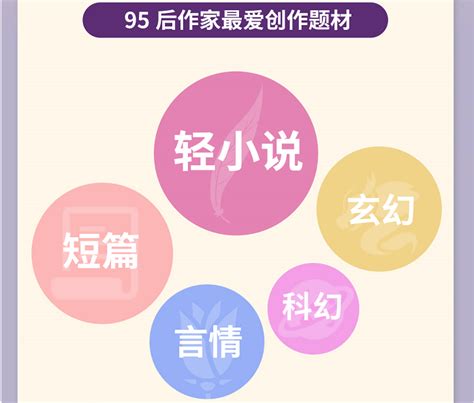 95 后作家最爱创作题材

轻小说

玄幻

短篇

科幻

言情